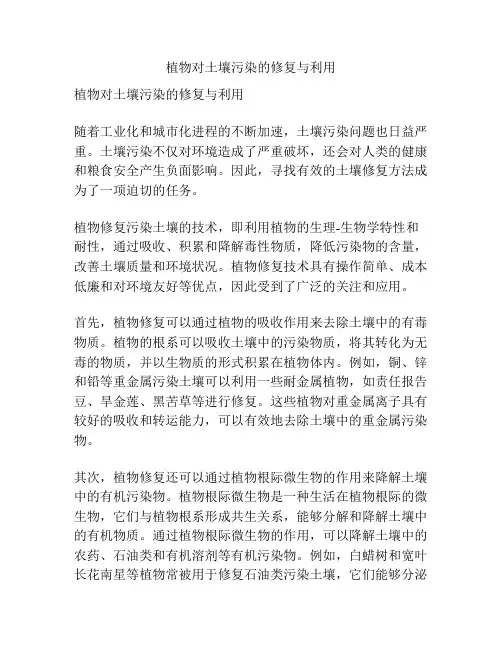 植物对土壤污染的修复与利用

植物对土壤污染的修复与利用

随着工业化和城市化进程的不断加速，土壤污染问题也日益严重。土壤污染不仅对环境造成了严重破坏，还会对人类的健康和粮食安全产生负面影响。因此，寻找有效的土壤修复方法成为了一项迫切的任务。

植物修复污染土壤的技术，即利用植物的生理-生物学特性和耐性，通过吸收、积累和降解毒性物质，降低污染物的含量，改善土壤质量和环境状况。植物修复技术具有操作简单、成本低廉和对环境友好等优点，因此受到了广泛的关注和应用。

首先，植物修复可以通过植物的吸收作用来去除土壤中的有毒物质。植物的根系可以吸收土壤中的污染物质，将其转化为无毒的物质，并以生物质的形式积累在植物体内。例如，铜、锌和铅等重金属污染土壤可以利用一些耐金属植物，如责任报告豆、旱金莲、黑苦草等进行修复。这些植物对重金属离子具有较好的吸收和转运能力，可以有效地去除土壤中的重金属污染物。

其次，植物修复还可以通过植物根际微生物的作用来降解土壤中的有机污染物。植物根际微生物是一种生活在植物根际的微生物，它们与植物根系形成共生关系，能够分解和降解土壤中的有机物质。通过植物根际微生物的作用，可以降解土壤中的农药、石油类和有机溶剂等有机污染物。例如，白蜡树和宽叶长花南星等植物常被用于修复石油类污染土壤，它们能够分泌